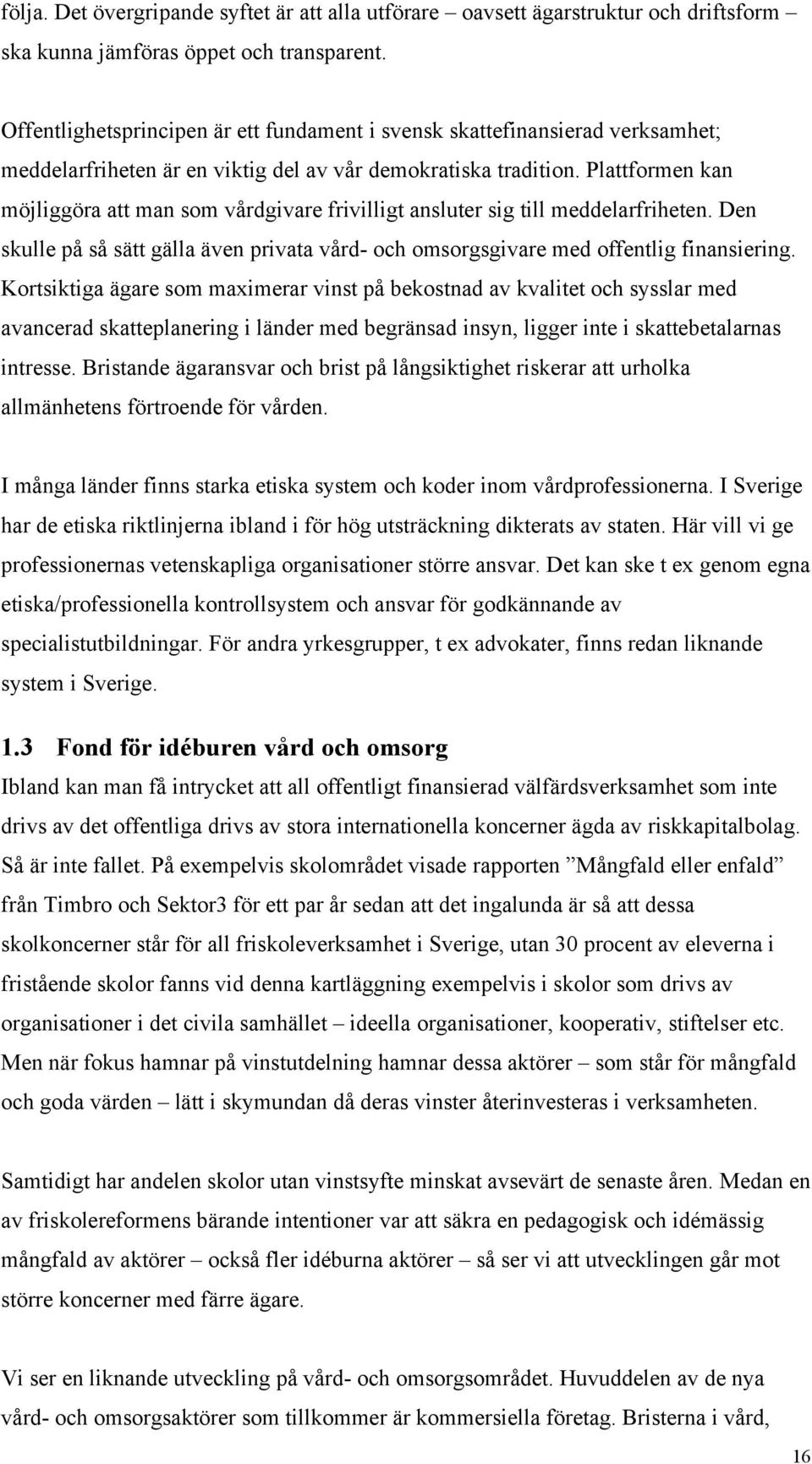 följa. Det övergripande syftet är att alla utförare – oavsett ägarstruktur och driftsform – ska kunna jämföras öppet och transparent.

Offentlighetsprincipen är ett fundament i svensk skattefinansierad verksamhet; meddelarfriheten är en viktig del av vår demokratiska tradition. Plattformen kan möjliggöra att man som vårdgivare frivilligt ansluter sig till meddelarfriheten. Den skulle på så sätt gälla även privata vård- och omsorgsgivare med offentlig finansiering. Kortsiktiga ägare som maximerar vinst på bekostnad av kvalitet och sysslar med avancerad skatteplanering i länder med begränsad insyn, ligger inte i skattebetalarnas intresse. Bristande ägaransvar och brist på långsiktighet riskerar att urholka allmänhetens förtroende för vården.

I många länder finns starka etiska system och koder inom vårdprofessionerna. I Sverige har de etiska riktlinjerna ibland i för hög utsträckning dikterats av staten. Här vill vi ge professionernas vetenskapliga organisationer större ansvar. Det kan ske t ex genom egna etiska/professionella kontrollsystem och ansvar för godkännande av specialistutbildningar. För andra yrkesgrupper, t ex advokater, finns redan liknande system i Sverige.

1.3 Fond för idéburen vård och omsorg

Ibland kan man få intrycket att all offentligt finansierad välfärdsverksamhet som inte drivs av det offentliga drivs av stora internationella koncerner ägda av riskkapitalbolag. Så är inte fallet. På exempelvis skolområdet visade rapporten ”Mångfald eller enfald” från Timbro och Sektor3 för ett par år sedan att det ingalunda är så att dessa skolkoncerner står för all friskoleverksamhet i Sverige, utan 30 procent av eleverna i fristående skolor fanns vid denna kartläggning exempelvis i skolor som drivs av organisationer i det civila samhället – ideella organisationer, kooperativ, stiftelser etc. Men när fokus hamnar på vinstutdelning hamnar dessa aktörer – som står för mångfald och goda värden – lätt i skymundan då deras vinster återinvesteras i verksamheten.

Samtidigt har andelen skolor utan vinstsyfte minskat avsevärt de senaste åren. Medan en av friskolereformens bärande intentioner var att säkra en pedagogisk och idémässig mångfald av aktörer – också fler idéburna aktörer – så ser vi att utvecklingen går mot större koncerner med färre ägare.

Vi ser en liknande utveckling på vård- och omsorgsområdet. Huvuddelen av de nya vård- och omsorgsaktörer som tillkommer är kommersiella företag. Bristerna i vård,

16